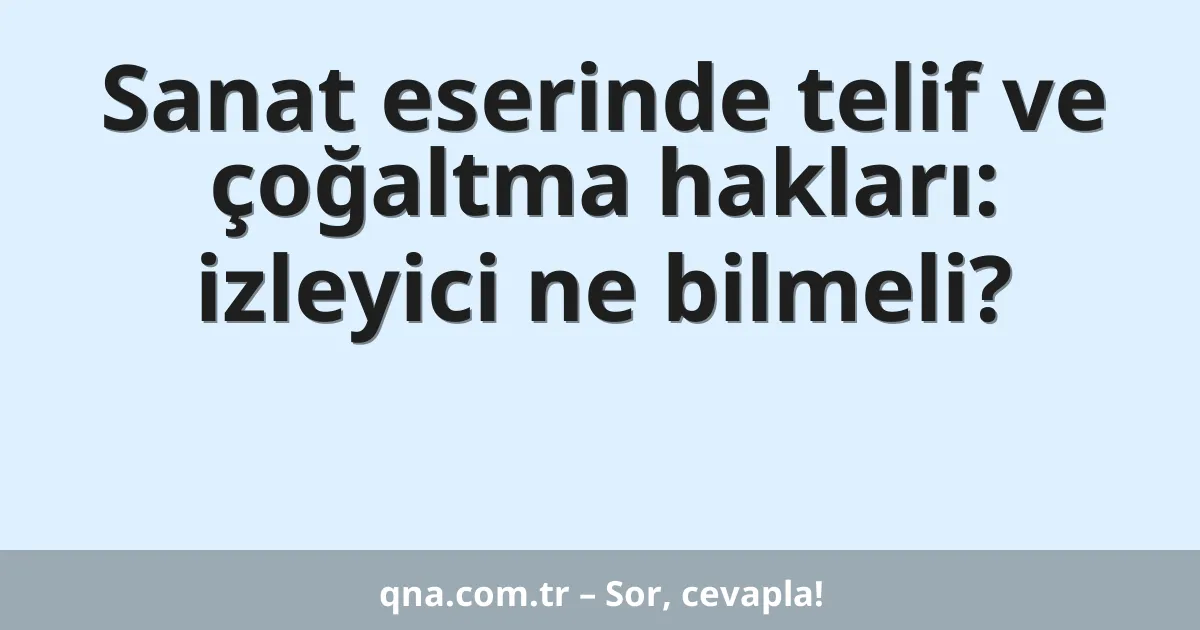 Sanat eserinde telif ve çoğaltma hakları: izleyici ne bilmeli?

qna.com.tr – Sor, cevapla!